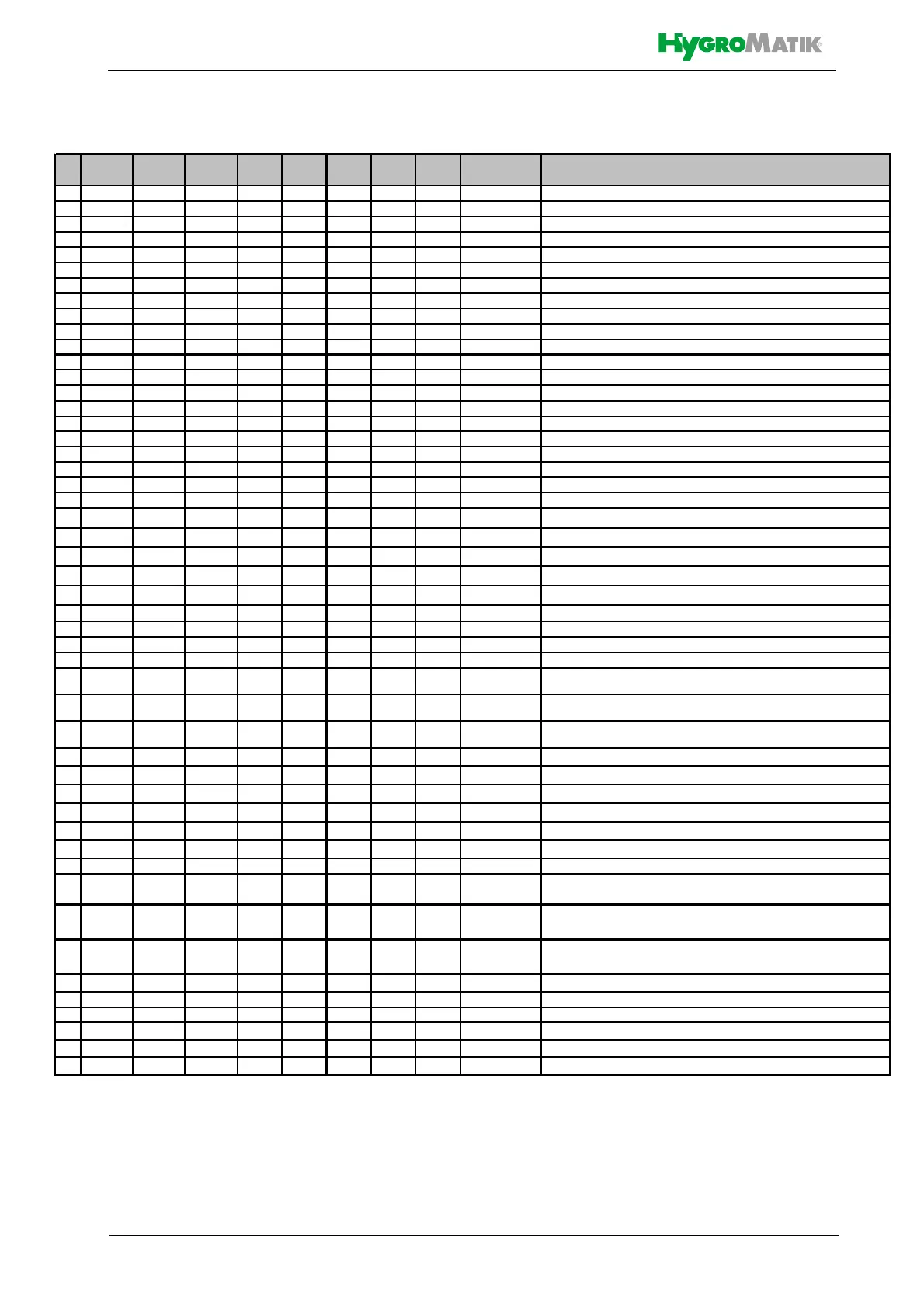 HYGROMATIK